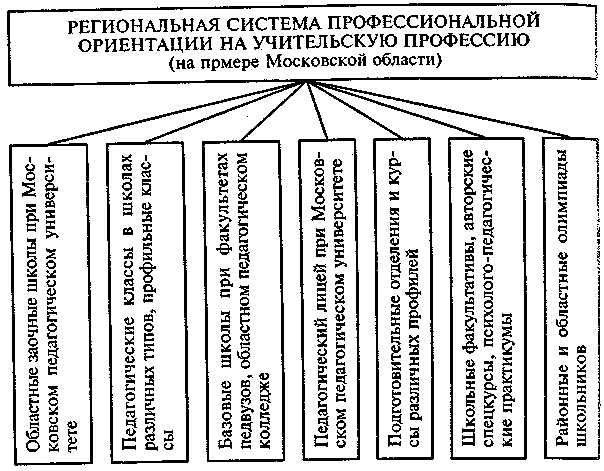 РЕГИОНАЛЬНАЯ СИСТЕМА ПРОФЕССИОНАЛЬНОЙ ОРИЕНТАЦИИ НА УЧИТЕЛЬСКУЮ ПРОФЕССИЮ
(на прмере Московской области)

Областные заочные школы при Московском педагогическом университете

Педагогические классы в школах различных типов, профильные классы

Базовые школы при факультетах педвузов, областном педагогическом колледже

Педагогический лицей при Московском педагогическом университете

Подготовительные отделения и курсы различных профилей

Школьные факультативы, авторские спецкурсы, психолого-педагогические практикумы

Районные и областные олимпиады школьников